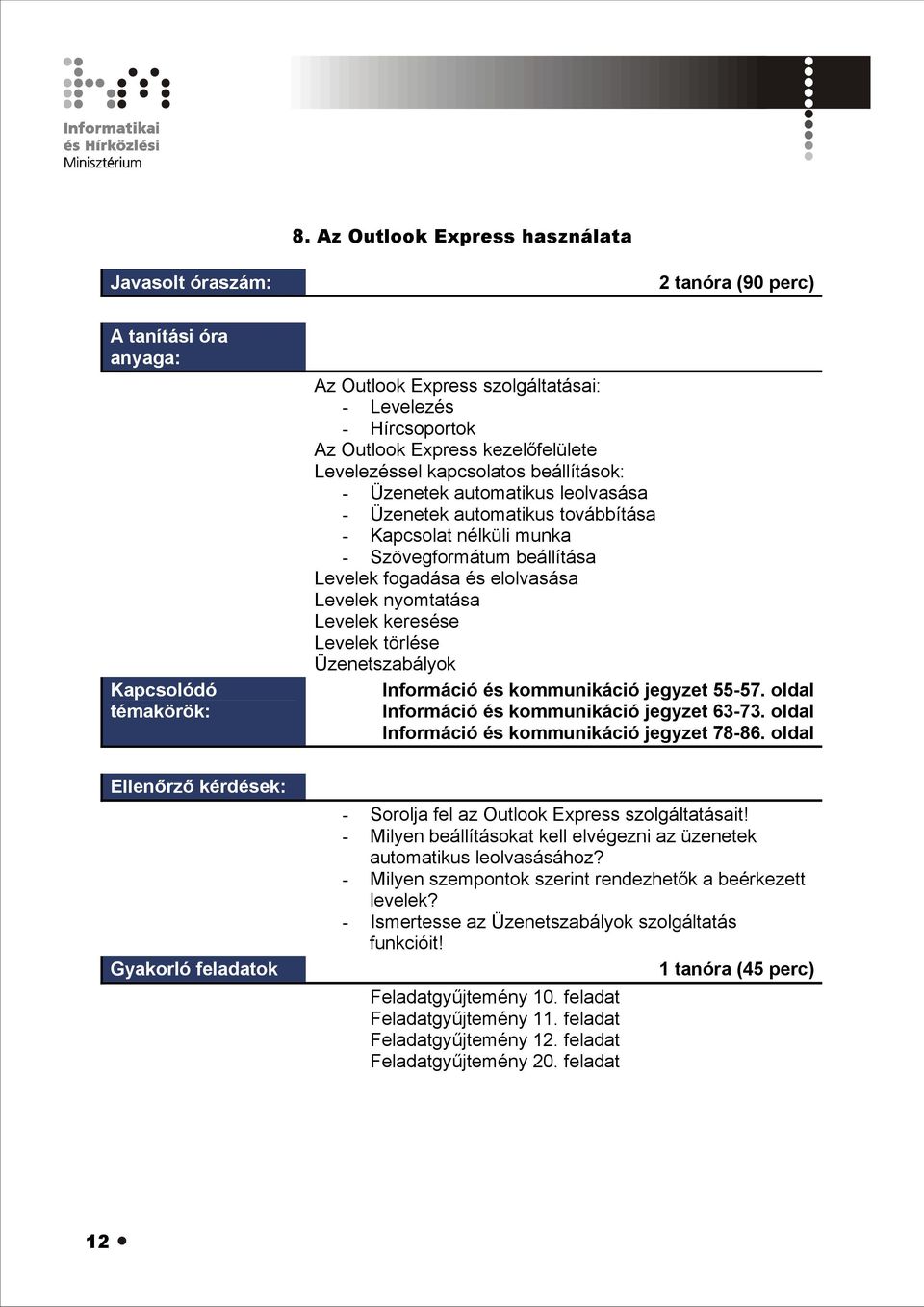 Informatikai
és Hírközlési
Minisztérium

8. Az Outlook Express használata

Javasolt óraszám:

2 tanóra (90 perc)

A tanítási óra anyaga:

Az Outlook Express szolgáltatásai:
- Levelezés
- Hírcsoportok
Az Outlook Express kezelőfelülete
Levelezéssel kapcsolatos beállítások:
- Üzenetek automatikus leolvasása
- Üzenetek automatikus továbbítása
- Kapcsolat nélküli munka
- Szövegformátum beállítása
Levelek fogadása és elolvasása
Levelek nyomtatása
Levelek keresése
Levelek törlése
Üzenetszabályok

Kapcsolódó témakörök:

Információ és kommunikáció jegyzet 55-57. oldal
Információ és kommunikáció jegyzet 63-73. oldal
Információ és kommunikáció jegyzet 78-86. oldal

Ellenőrző kérdések:

- Sorolja fel az Outlook Express szolgáltatásait!
- Milyen beállításokat kell elvégezni az üzenetek automatikus leolvasásához?
- Milyen szempontok szerint rendezhetők a beérkezett levelek?
- Ismertesse az Üzenetszabályok szolgáltatás funkcióit!

Gyakorló feladatok

1 tanóra (45 perc)

Feladatgyűjtemény 10. feladat
Feladatgyűjtemény 11. feladat
Feladatgyűjtemény 12. feladat
Feladatgyűjtemény 20. feladat

12